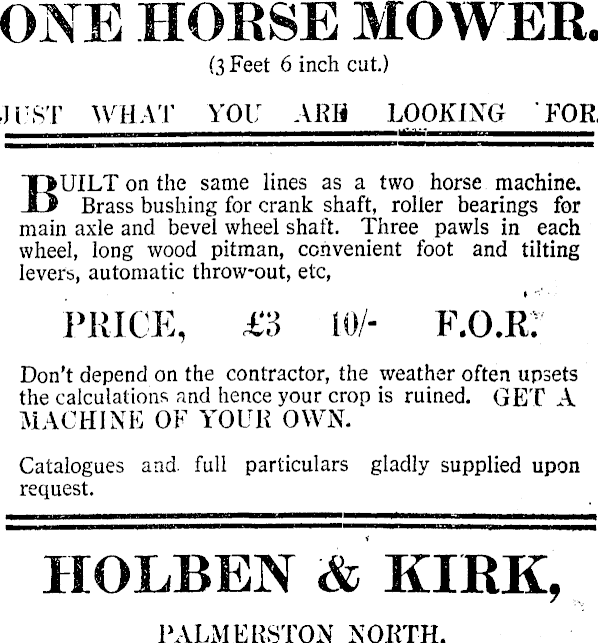 ONE HORSE MOWER.

(3 Feet 6 inch cut.)

JUST WHAT YOU ARE LOOKING FOR.

BUILT on the same lines as a two horse machine. Brass bushing for crank shaft, roller bearings for main axle and bevel wheel shaft. Three pawls in each wheel, long wood pitman, convenient foot and tilting levers, automatic throw-out, etc,

PRICE, £3 10/- F.O.R.

Don't depend on the contractor, the weather often upsets the calculations and hence your crop is ruined. GET A MACHINE OF YOUR OWN.

Catalogues and full particulars gladly supplied upon request.

HOLBEN & KIRK,

PALMERSTON NORTH.